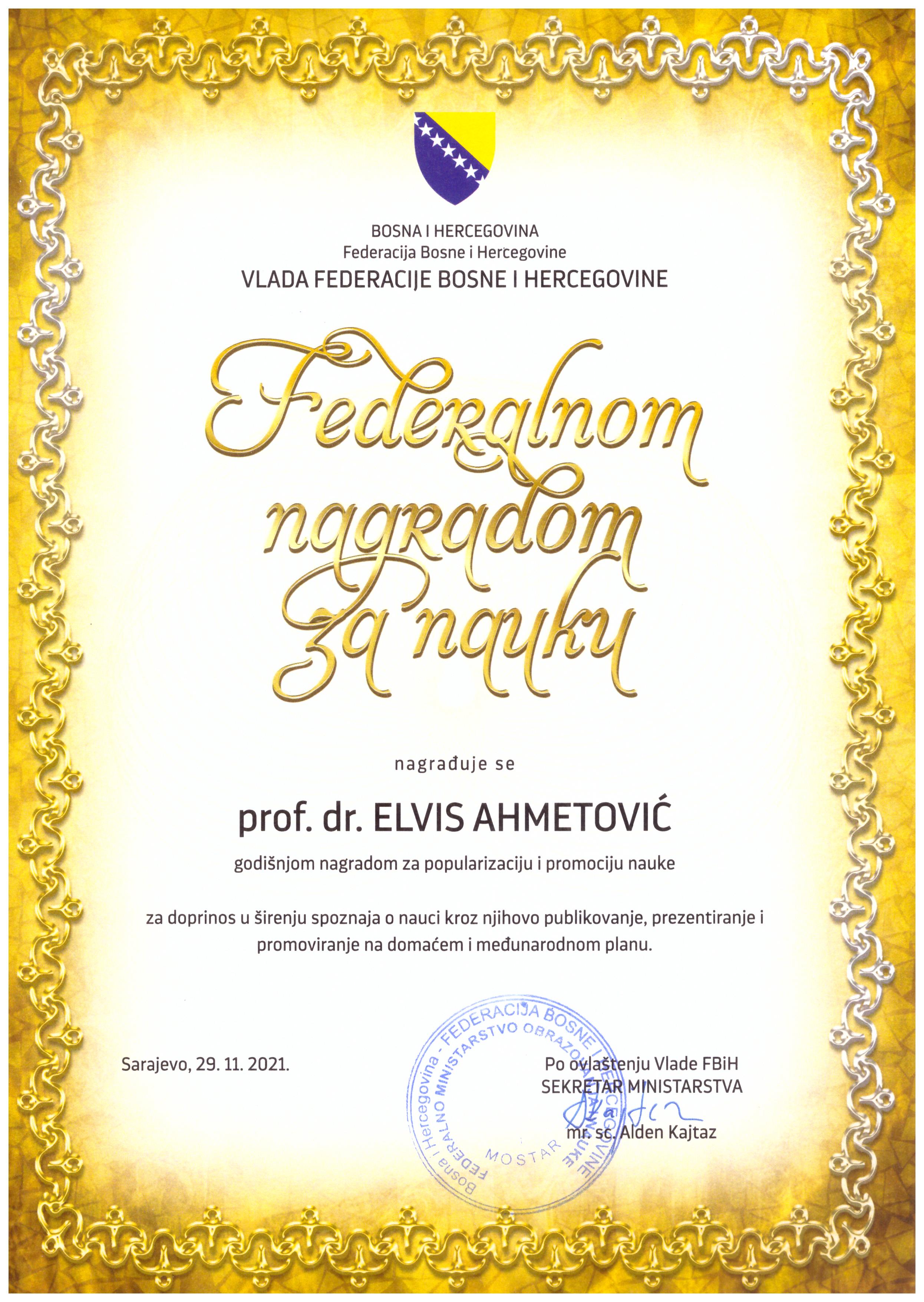 BOSNA I HERCEGOVINA
Federacija Bosne i Hercegovine
VLADA FEDERACIJE BOSNE I HERCEGOVINE

Federalnom nagradom za nauku

nagrađuje se

prof. dr. ELVIS AHMETOVIĆ

godišnjom nagradom za popularizaciju i promociju nauke

za doprinos u širenju spoznaja o nauci kroz njihovo publikovanje, prezentiranje i promoviranje na domaćem i međunarodnom planu.

Sarajevo, 29. 11. 2021.

Po ovlaštenju Vlade FBiH
SEKRETAR MINISTARSTVA
mr. sc. Alden Kajtaz

Bosna i Hercegovina - FEDERACIJA BOSNE I HERCEGOVINE
FEDERALNO MINISTARSTVO OBRAZOVANJA I NAUKE
MOSTAR